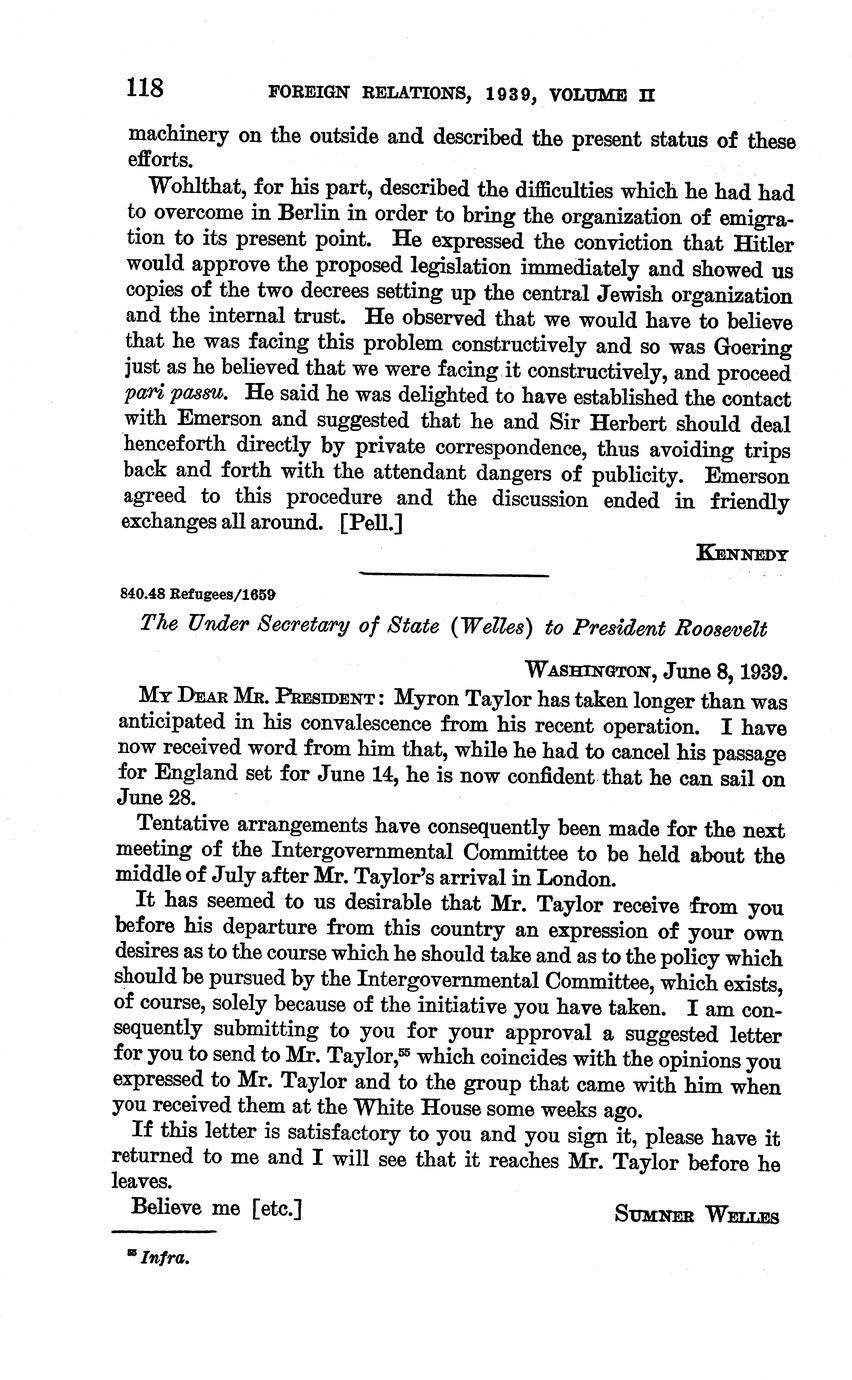 118 FOREIGN RELATIONS, 1939, VOLUME II

machinery on the outside and described the present status of these efforts.

Wohlthat, for his part, described the difficulties which he had had to overcome in Berlin in order to bring the organization of emigration to its present point. He expressed the conviction that Hitler would approve the proposed legislation immediately and showed us copies of the two decrees setting up the central Jewish organization and the internal trust. He observed that we would have to believe that he was facing this problem constructively and so was Goering just as he believed that we were facing it constructively, and proceed pari passu. He said he was delighted to have established the contact with Emerson and suggested that he and Sir Herbert should deal henceforth directly by private correspondence, thus avoiding trips back and forth with the attendant dangers of publicity. Emerson agreed to this procedure and the discussion ended in friendly exchanges all around. [Pell.]

KENNEDY

840.48 Refugees/1659

The Under Secretary of State (Welles) to President Roosevelt

WASHINGTON, June 8, 1939.

MY DEAR MR. PRESIDENT: Myron Taylor has taken longer than was anticipated in his convalescence from his recent operation. I have now received word from him that, while he had to cancel his passage for England set for June 14, he is now confident that he can sail on June 28.

Tentative arrangements have consequently been made for the next meeting of the Intergovernmental Committee to be held about the middle of July after Mr. Taylor's arrival in London.

It has seemed to us desirable that Mr. Taylor receive from you before his departure from this country an expression of your own desires as to the course which he should take and as to the policy which should be pursued by the Intergovernmental Committee, which exists, of course, solely because of the initiative you have taken. I am consequently submitting to you for your approval a suggested letter for you to send to Mr. Taylor,$^{55}$ which coincides with the opinions you expressed to Mr. Taylor and to the group that came with him when you received them at the White House some weeks ago.

If this letter is satisfactory to you and you sign it, please have it returned to me and I will see that it reaches Mr. Taylor before he leaves.

Believe me [etc.]

SUMNER WELLES

$^{55}$ Infra.